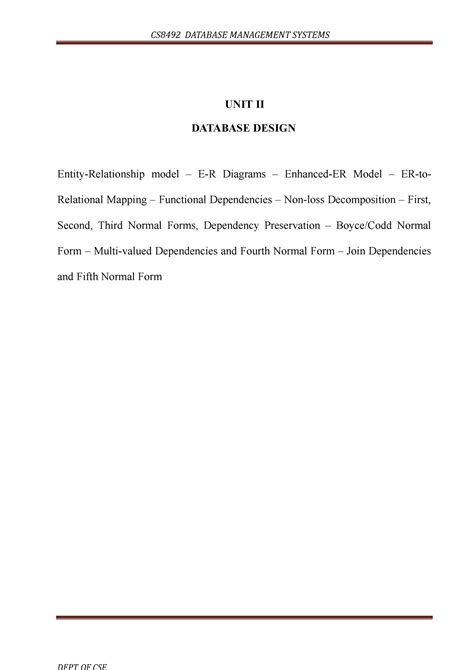 CS8492 DATABASE MANAGEMENT SYSTEMS

UNIT II

DATABASE DESIGN

Entity-Relationship model – E-R Diagrams – Enhanced-ER Model – ER-to-Relational Mapping – Functional Dependencies – Non-loss Decomposition – First, Second, Third Normal Forms, Dependency Preservation – Boyce/Codd Normal Form – Multi-valued Dependencies and Fourth Normal Form – Join Dependencies and Fifth Normal Form

DEPT OF CSE